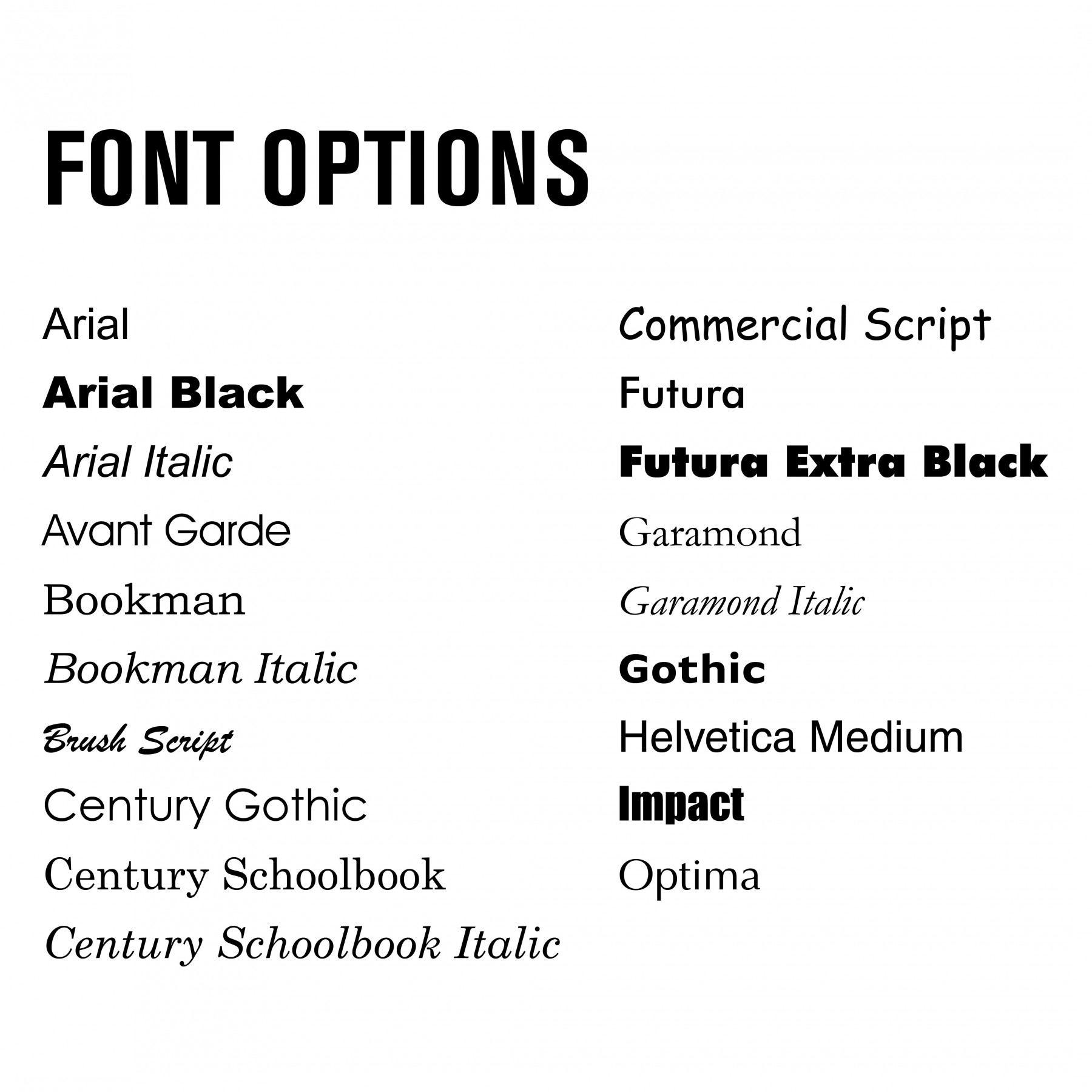 FONT OPTIONS

Arial
Arial Black
Arial Italic
Avant Garde
Bookman
Bookman Italic
Brush Script
Century Gothic
Century Schoolbook
Century Schoolbook Italic

Commercial Script
Futura
Futura Extra Black
Garamond
Garamond Italic
Gothic
Helvetica Medium
Impact
Optima